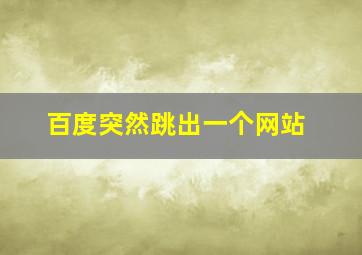 百度突然跳出一个网站